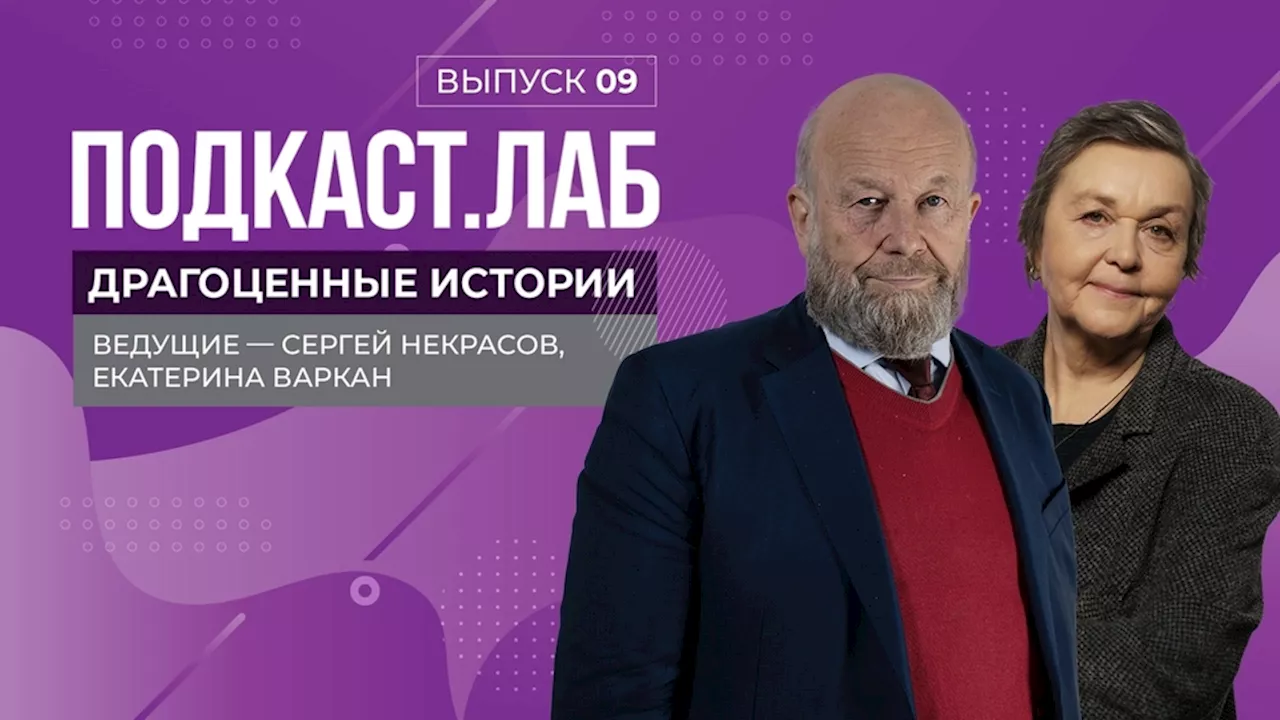 ВЫПУСК 09

ПОДКАСТ.ЛАБ

ДРАГОЦЕННЫЕ ИСТОРИИ

ВЕДУЩИЕ — СЕРГЕЙ НЕКРАСОВ, ЕКАТЕРИНА ВАРКАН